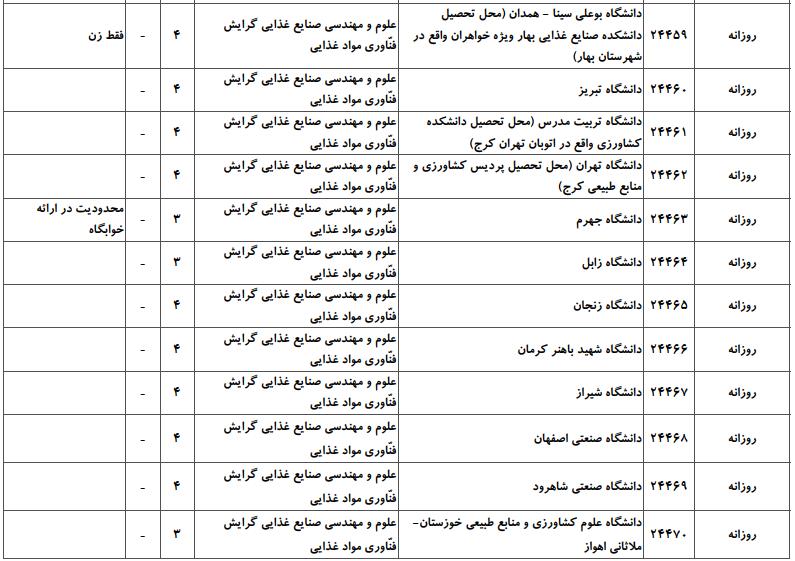 | روزانه | ۲۴۴۵۹ | دانشگاه بوعلی سینا - همدان (محل تحصیل دانشکده صنایع غذایی بهار ویژه خواهران واقع در شهرستان بهار) | علوم و مهندسی صنایع غذایی گرایش فنّاوری مواد غذایی | ۴ | - | فقط زن |
|---|---|---|---|---|---|---|
| روزانه | ۲۴۴۶۰ | دانشگاه تبریز | علوم و مهندسی صنایع غذایی گرایش فنّاوری مواد غذایی | ۴ | - | |
| روزانه | ۲۴۴۶۱ | دانشگاه تربیت مدرس (محل تحصیل دانشکده کشاورزی واقع در اتوبان تهران کرج) | علوم و مهندسی صنایع غذایی گرایش فنّاوری مواد غذایی | ۴ | - | |
| روزانه | ۲۴۴۶۲ | دانشگاه تهران (محل تحصیل پردیس کشاورزی و منابع طبیعی کرج) | علوم و مهندسی صنایع غذایی گرایش فنّاوری مواد غذایی | ۴ | - | |
| روزانه | ۲۴۴۶۳ | دانشگاه جهرم | علوم و مهندسی صنایع غذایی گرایش فنّاوری مواد غذایی | ۳ | - | محدودیت در ارائه خوابگاه |
| روزانه | ۲۴۴۶۴ | دانشگاه زابل | علوم و مهندسی صنایع غذایی گرایش فنّاوری مواد غذایی | ۳ | - | |
| روزانه | ۲۴۴۶۵ | دانشگاه زنجان | علوم و مهندسی صنایع غذایی گرایش فنّاوری مواد غذایی | ۴ | - | |
| روزانه | ۲۴۴۶۶ | دانشگاه شهید باهنر کرمان | علوم و مهندسی صنایع غذایی گرایش فنّاوری مواد غذایی | ۴ | - | |
| روزانه | ۲۴۴۶۷ | دانشگاه شیراز | علوم و مهندسی صنایع غذایی گرایش فنّاوری مواد غذایی | ۴ | - | |
| روزانه | ۲۴۴۶۸ | دانشگاه صنعتی اصفهان | علوم و مهندسی صنایع غذایی گرایش فنّاوری مواد غذایی | ۴ | - | |
| روزانه | ۲۴۴۶۹ | دانشگاه صنعتی شاهرود | علوم و مهندسی صنایع غذایی گرایش فنّاوری مواد غذایی | ۴ | - | |
| روزانه | ۲۴۴۷۰ | دانشگاه علوم کشاورزی و منابع طبیعی خوزستان- ملاثانی اهواز | علوم و مهندسی صنایع غذایی گرایش فنّاوری مواد غذایی | ۳ | - | |